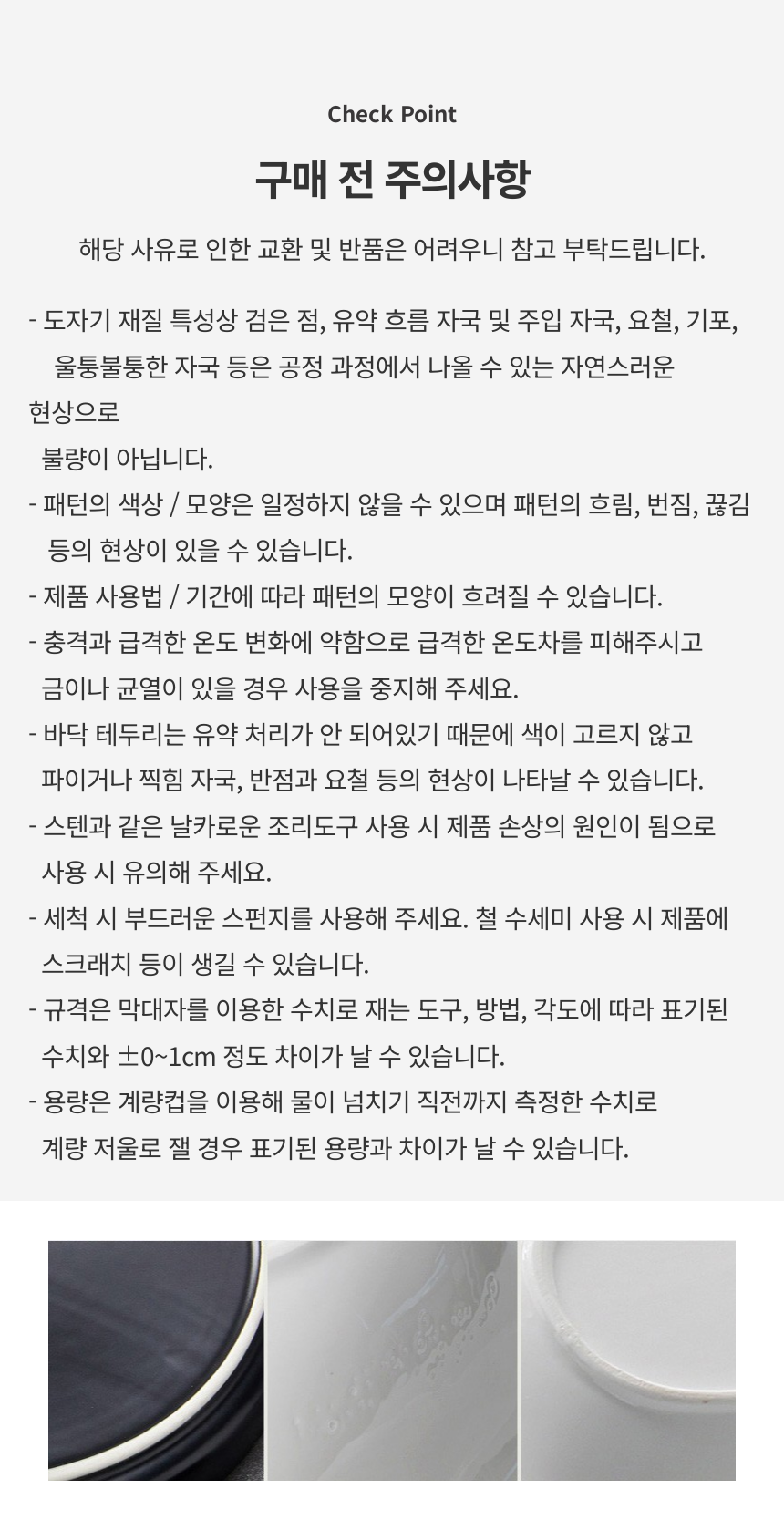 Check Point

구매 전 주의사항

해당 사유로 인한 교환 및 반품은 어려우니 참고 부탁드립니다.

- 도자기 재질 특성상 검은 점, 유약 흐름 자국 및 주입 자국, 요철, 기포, 울퉁불퉁한 자국 등은 공정 과정에서 나올 수 있는 자연스러운 현상으로 불량이 아닙니다.
- 패턴의 색상 / 모양은 일정하지 않을 수 있으며 패턴의 흐림, 번짐, 끊김 등의 현상이 있을 수 있습니다.
- 제품 사용법 / 기간에 따라 패턴의 모양이 흐려질 수 있습니다.
- 충격과 급격한 온도 변화에 약함으로 급격한 온도차를 피해주시고 금이나 균열이 있을 경우 사용을 중지해 주세요.
- 바닥 테두리는 유약 처리가 안 되어있기 때문에 색이 고르지 않고 파이거나 찍힘 자국, 반점과 요철 등의 현상이 나타날 수 있습니다.
- 스텐과 같은 날카로운 조리도구 사용 시 제품 손상의 원인이 됨으로 사용 시 유의해 주세요.
- 세척 시 부드러운 스펀지를 사용해 주세요. 철 수세미 사용 시 제품에 스크래치 등이 생길 수 있습니다.
- 규격은 막대자를 이용한 수치로 재는 도구, 방법, 각도에 따라 표기된 수치와 ±0~1cm 정도 차이가 날 수 있습니다.
- 용량은 계량컵을 이용해 물이 넘치기 직전까지 측정한 수치로 계량 저울로 잴 경우 표기된 용량과 차이가 날 수 있습니다.